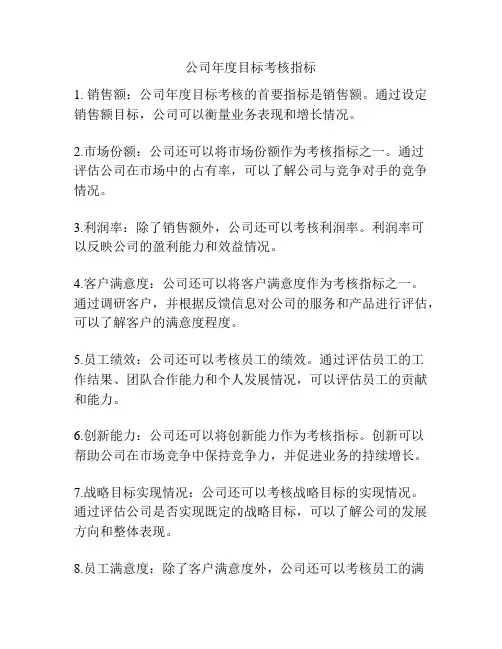 公司年度目标考核指标

1. 销售额：公司年度目标考核的首要指标是销售额。通过设定销售额目标，公司可以衡量业务表现和增长情况。

2.市场份额：公司还可以将市场份额作为考核指标之一。通过评估公司在市场中的占有率，可以了解公司与竞争对手的竞争情况。

3.利润率：除了销售额外，公司还可以考核利润率。利润率可以反映公司的盈利能力和效益情况。

4.客户满意度：公司还可以将客户满意度作为考核指标之一。通过调研客户，并根据反馈信息对公司的服务和产品进行评估，可以了解客户的满意度程度。

5.员工绩效：公司还可以考核员工的绩效。通过评估员工的工作结果、团队合作能力和个人发展情况，可以评估员工的贡献和能力。

6.创新能力：公司还可以将创新能力作为考核指标。创新可以帮助公司在市场竞争中保持竞争力，并促进业务的持续增长。

7.战略目标实现情况：公司还可以考核战略目标的实现情况。通过评估公司是否实现既定的战略目标，可以了解公司的发展方向和整体表现。

8.员工满意度：除了客户满意度外，公司还可以考核员工的满